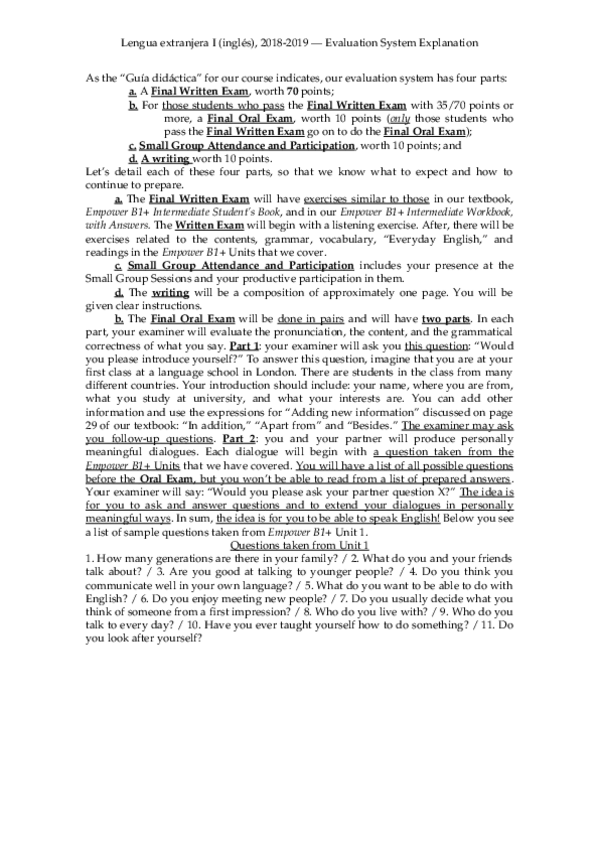 Lengua extranjera I (inglés), 2018-2019 — Evaluation System Explanation

As the "Guía didáctica" for our course indicates, our evaluation system has four parts:

a. A Final Written Exam, worth 70 points;

b. For those students who pass the Final Written Exam with 35/70 points or more, a Final Oral Exam, worth 10 points (only those students who pass the Final Written Exam go on to do the Final Oral Exam);

c. Small Group Attendance and Participation, worth 10 points; and

d. A writing worth 10 points.

Let's detail each of these four parts, so that we know what to expect and how to continue to prepare.

a. The Final Written Exam will have exercises similar to those in our textbook, Empower B1+ Intermediate Student's Book, and in our Empower B1+ Intermediate Workbook, with Answers. The Written Exam will begin with a listening exercise. After, there will be exercises related to the contents, grammar, vocabulary, "Everyday English," and readings in the Empower B1+ Units that we cover.

c. Small Group Attendance and Participation includes your presence at the Small Group Sessions and your productive participation in them.

d. The writing will be a composition of approximately one page. You will be given clear instructions.

b. The Final Oral Exam will be done in pairs and will have two parts. In each part, your examiner will evaluate the pronunciation, the content, and the grammatical correctness of what you say. Part 1: your examiner will ask you this question: "Would you please introduce yourself?" To answer this question, imagine that you are at your first class at a language school in London. There are students in the class from many different countries. Your introduction should include: your name, where you are from, what you study at university, and what your interests are. You can add other information and use the expressions for "Adding new information" discussed on page 29 of our textbook: "In addition," "Apart from" and "Besides." The examiner may ask you follow-up questions. Part 2: you and your partner will produce personally meaningful dialogues. Each dialogue will begin with a question taken from the Empower B1+ Units that we have covered. You will have a list of all possible questions before the Oral Exam, but you won't be able to read from a list of prepared answers. Your examiner will say: "Would you please ask your partner question X?" The idea is for you to ask and answer questions and to extend your dialogues in personally meaningful ways. In sum, the idea is for you to be able to speak English! Below you see a list of sample questions taken from Empower B1+ Unit 1.

Questions taken from Unit 1

1. How many generations are there in your family? / 2. What do you and your friends talk about? / 3. Are you good at talking to younger people? / 4. Do you think you communicate well in your own language? / 5. What do you want to be able to do with English? / 6. Do you enjoy meeting new people? / 7. Do you usually decide what you think of someone from a first impression? / 8. Who do you live with? / 9. Who do you talk to every day? / 10. Have you ever taught yourself how to do something? / 11. Do you look after yourself?